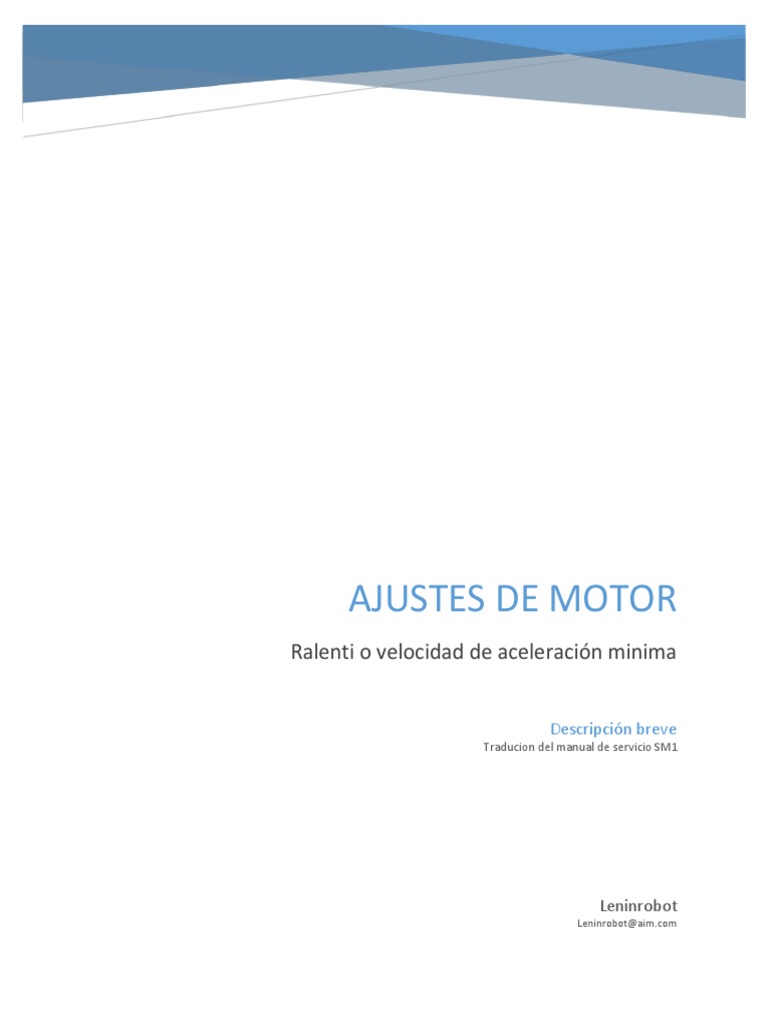 AJUSTES DE MOTOR

Ralenti o velocidad de aceleración minima

Descripción breve

Traducion del manual de servicio SM1

Leninrobot

Leninrobot@aim.com